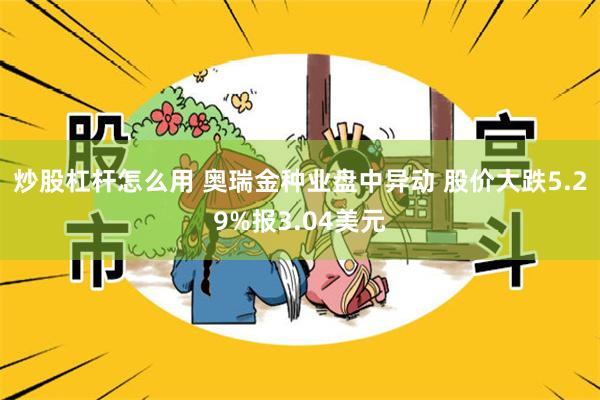 股市

宫斗

炒股杠杆怎么用 奥瑞金种业盘中异动 股价大跌5.29%报3.04美元